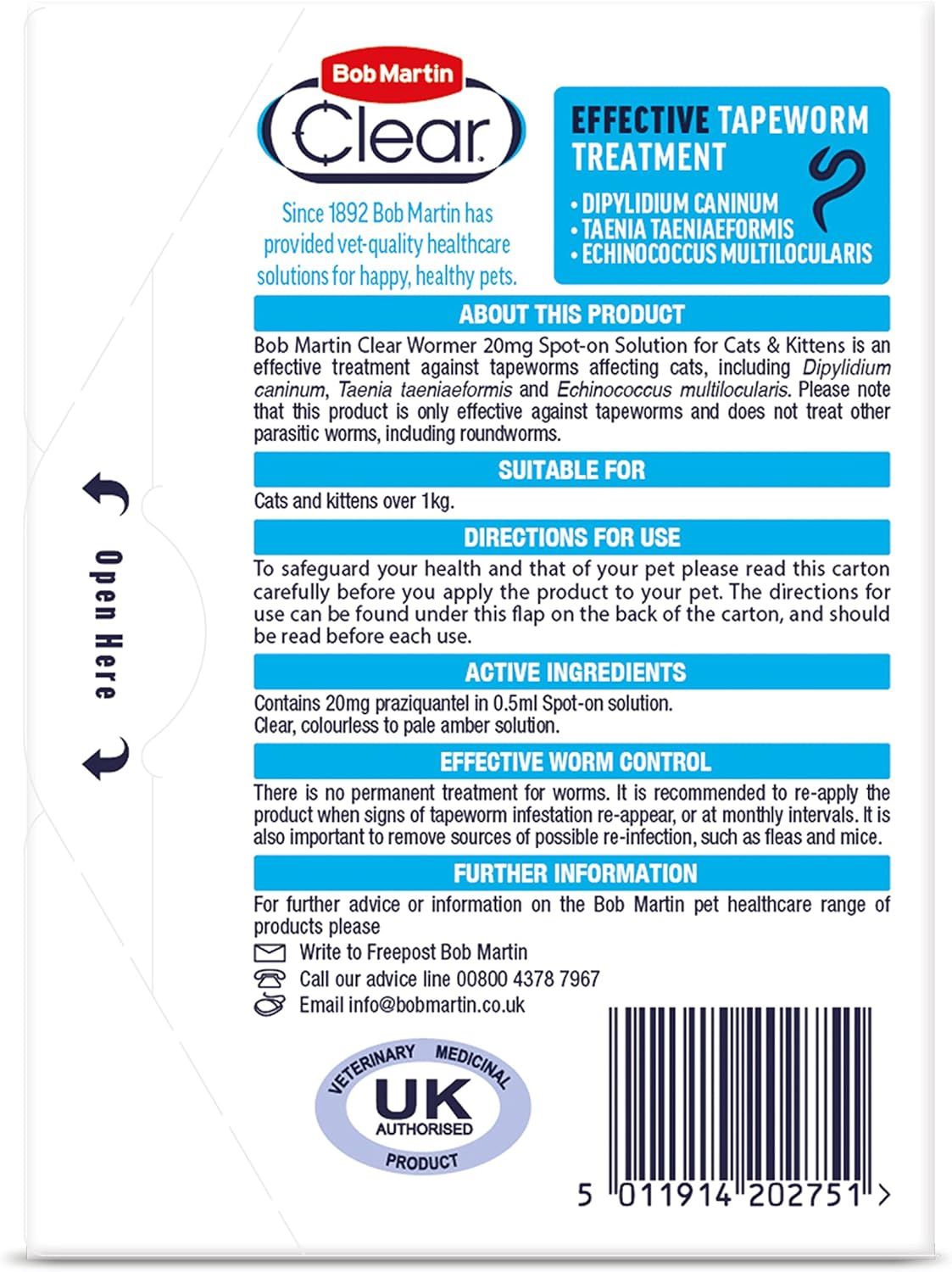 Open Here

Bob Martin
Clear

Since 1892 Bob Martin has provided vet-quality healthcare solutions for happy, healthy pets.

EFFECTIVE TAPEWORM TREATMENT
• DIPYLIDIUM CANINUM
• TAENIA TAENIAEFORMIS
• ECHINOCOCCUS MULTILOCULARIS

ABOUT THIS PRODUCT
Bob Martin Clear Wormer 20mg Spot-on Solution for Cats & Kittens is an effective treatment against tapeworms affecting cats, including Dipylidium caninum, Taenia taeniaeformis and Echinococcus multilocularis. Please note that this product is only effective against tapeworms and does not treat other parasitic worms, including roundworms.

SUITABLE FOR
Cats and kittens over 1kg.

DIRECTIONS FOR USE
To safeguard your health and that of your pet please read this carton carefully before you apply the product to your pet. The directions for use can be found under this flap on the back of the carton, and should be read before each use.

ACTIVE INGREDIENTS
Contains 20mg praziquantel in 0.5ml Spot-on solution.
Clear, colourless to pale amber solution.

EFFECTIVE WORM CONTROL
There is no permanent treatment for worms. It is recommended to re-apply the product when signs of tapeworm infestation re-appear, or at monthly intervals. It is also important to remove sources of possible re-infection, such as fleas and mice.

FURTHER INFORMATION
For further advice or information on the Bob Martin pet healthcare range of products please
Write to Freepost Bob Martin
Call our advice line 00800 4378 7967
Email info@bobmartin.co.uk

VETERINARY MEDICINAL UK AUTHORISED PRODUCT

5 011914 202751 >